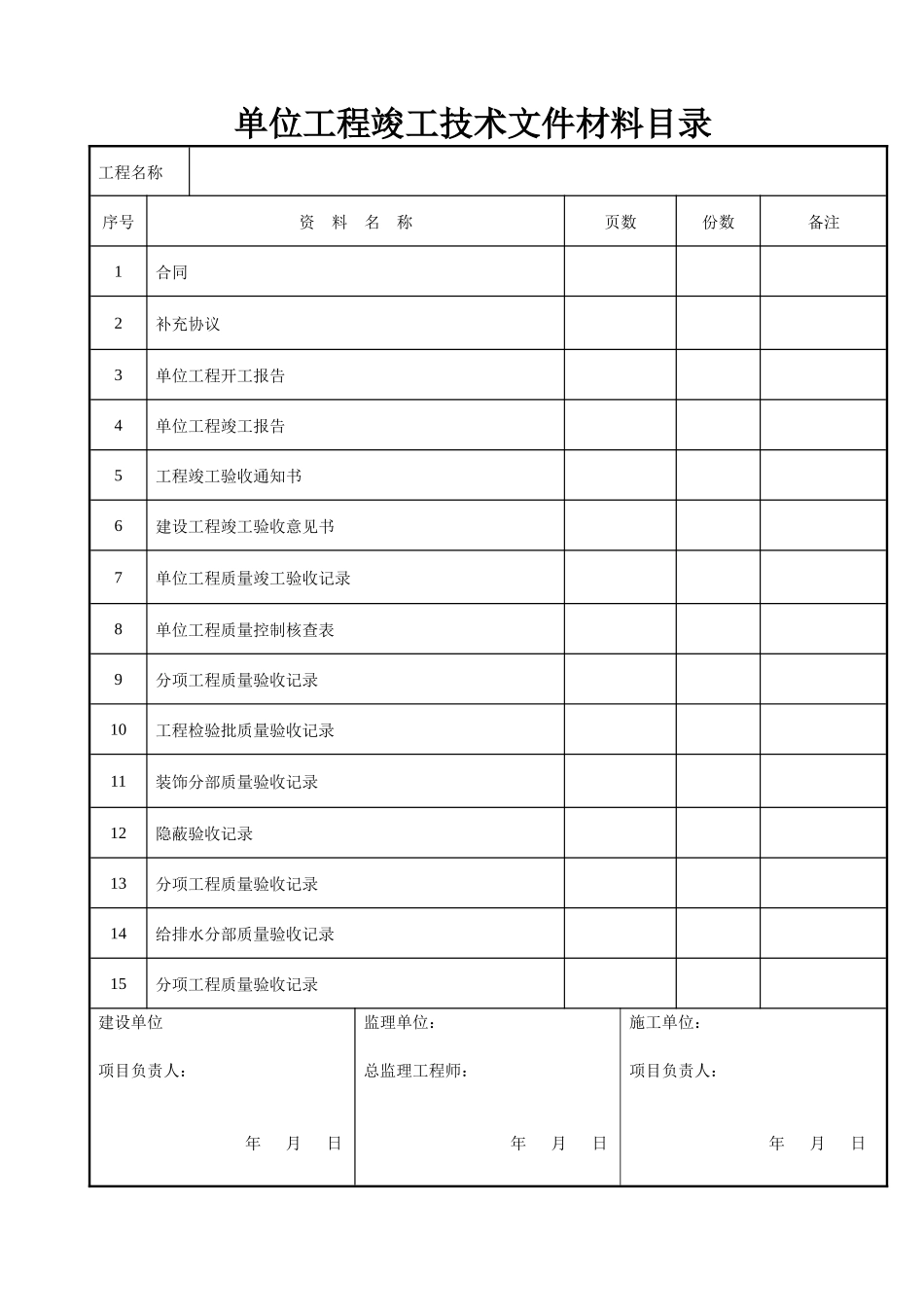 单位工程竣工技术文件材料目录

工程名称

| 序号 | 资 料 名 称 | 页数 | 份数 | 备注 |
|---|---|---|---|---|
| 1 | 合同 | | | |
| 2 | 补充协议 | | | |
| 3 | 单位工程开工报告 | | | |
| 4 | 单位工程竣工报告 | | | |
| 5 | 工程竣工验收通知书 | | | |
| 6 | 建设工程竣工验收意见书 | | | |
| 7 | 单位工程质量竣工验收记录 | | | |
| 8 | 单位工程质量控制核查表 | | | |
| 9 | 分项工程质量验收记录 | | | |
| 10 | 工程检验批质量验收记录 | | | |
| 11 | 装饰分部质量验收记录 | | | |
| 12 | 隐蔽验收记录 | | | |
| 13 | 分项工程质量验收记录 | | | |
| 14 | 给排水分部质量验收记录 | | | |
| 15 | 分项工程质量验收记录 | | | |

建设单位
项目负责人：
年 月 日

监理单位：
总监理工程师：
年 月 日

施工单位：
项目负责人：
年 月 日